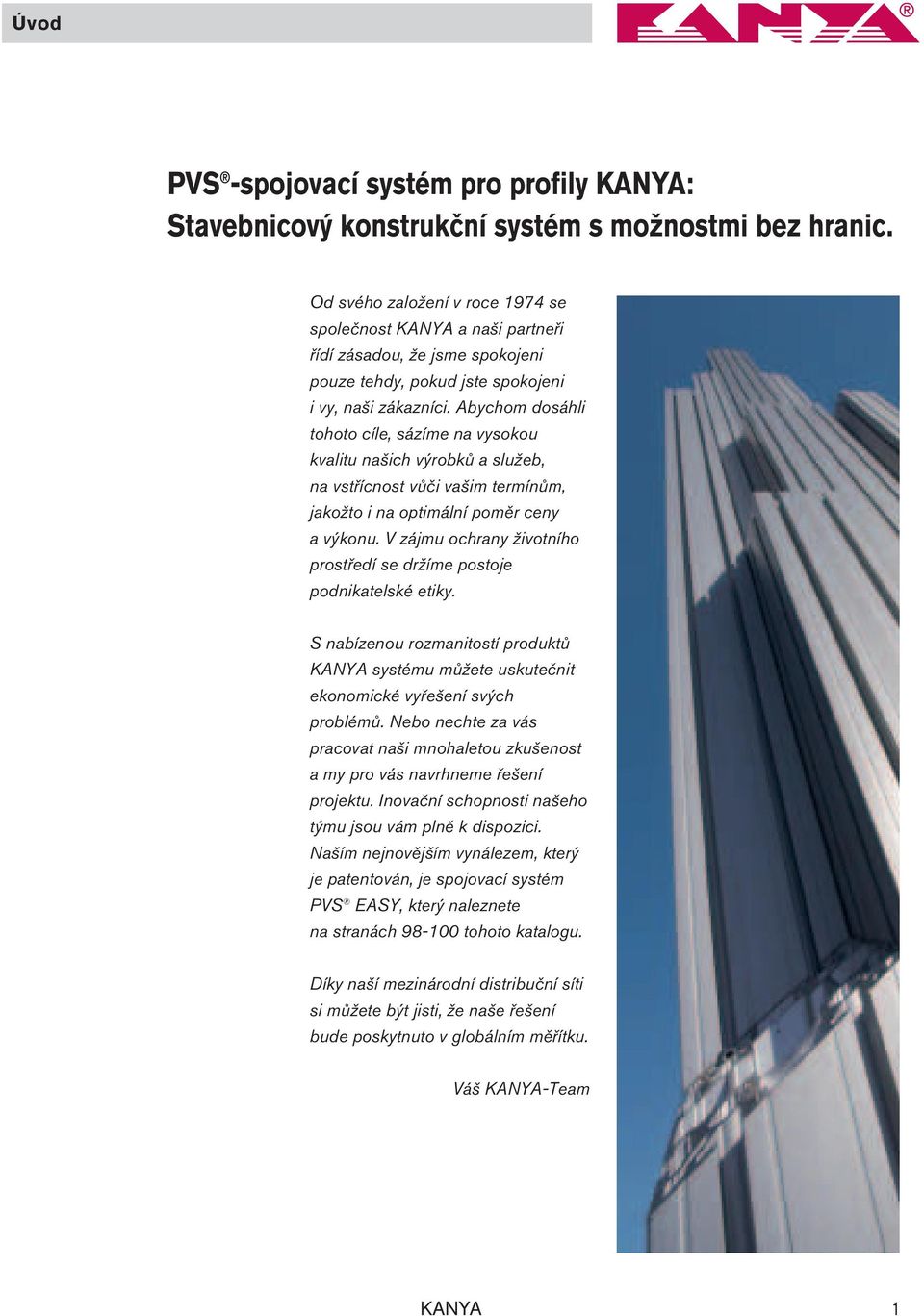 Úvod

KANYA®

PVS®-spojovací systém pro profily KANYA:
Stavebnicový konstrukční systém s možnostmi bez hranic.

Od svého založení v roce 1974 se společnost KANYA a naši partneři řídí zásadou, že jsme spokojeni pouze tehdy, pokud jste spokojeni i vy, naši zákazníci. Abychom dosáhli tohoto cíle, sázíme na vysokou kvalitu našich výrobků a služeb, na vstřícnost vůči vašim termínům, jakožto i na optimální poměr ceny a výkonu. V zájmu ochrany životního prostředí se držíme postoje podnikatelské etiky.

S nabízenou rozmanitostí produktů KANYA systému můžete uskutečnit ekonomické vyřešení svých problémů. Nebo nechte za vás pracovat naši mnohaletou zkušenost a my pro vás navrhneme řešení projektu. Inovační schopnosti našeho týmu jsou vám plně k dispozici. Naším nejnovějším vynálezem, který je patentován, je spojovací systém PVS® EASY, který naleznete na stranách 98-100 tohoto katalogu.

Díky naší mezinárodní distribuční síti si můžete být jisti, že naše řešení bude poskytnuto v globálním měřítku.

Váš KANYA-Team

KANYA 1